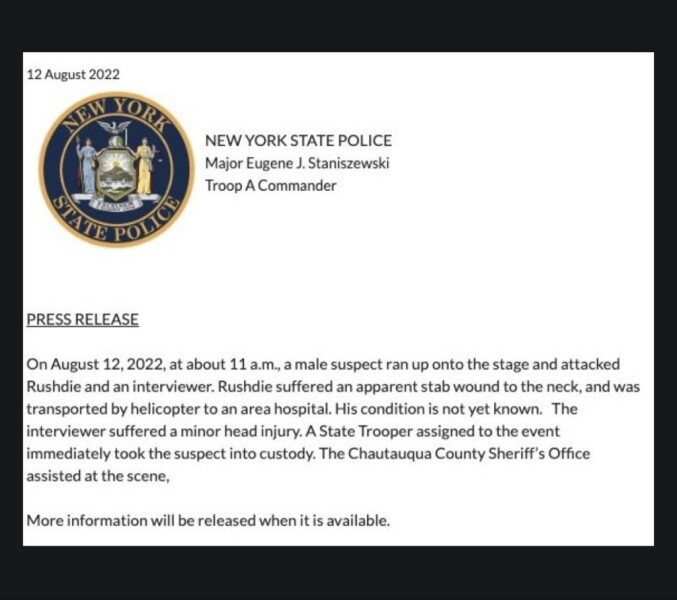 12 August 2022

NEW YORK STATE POLICE

NEW YORK STATE POLICE
Major Eugene J. Staniszewski
Troop A Commander

PRESS RELEASE

On August 12, 2022, at about 11 a.m., a male suspect ran up onto the stage and attacked Rushdie and an interviewer. Rushdie suffered an apparent stab wound to the neck, and was transported by helicopter to an area hospital. His condition is not yet known. The interviewer suffered a minor head injury. A State Trooper assigned to the event immediately took the suspect into custody. The Chautauqua County Sheriff's Office assisted at the scene,

More information will be released when it is available.